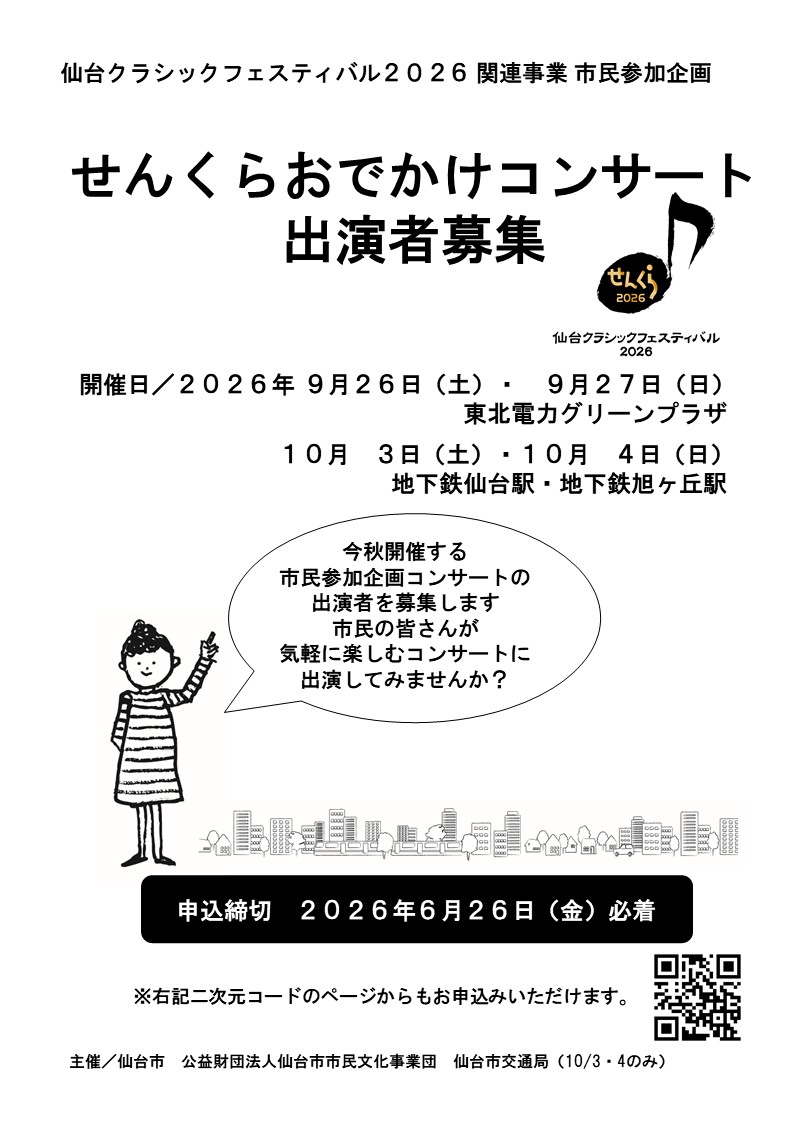 仙台クラシックフェスティバル２０２６ 関連事業 市民参加企画

せんくらおでかけコンサート
出演者募集

せんくら
2026

仙台クラシックフェスティバル
2026

開催日／２０２６年 ９月２６日（土）・ ９月２７日（日）
東北電力グリーンプラザ
１０月 ３日（土）・１０月 ４日（日）
地下鉄仙台駅・地下鉄旭ヶ丘駅

今秋開催する
市民参加企画コンサートの
出演者を募集します
市民の皆さんが
気軽に楽しむコンサートに
出演してみませんか？

申込締切 ２０２６年６月２６日（金）必着

※右記二次元コードのページからもお申込みいただけます。

主催／仙台市 公益財団法人仙台市市民文化事業団 仙台市交通局（10/3・4のみ）